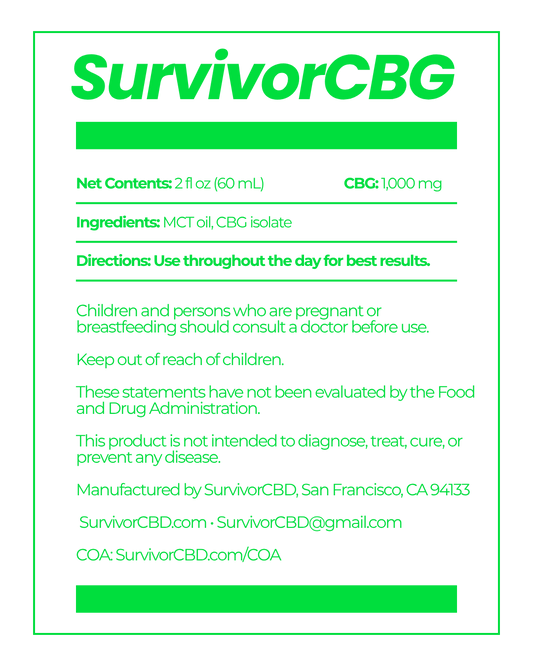 SurvivorCBG

Net Contents: 2 fl oz (60 mL) CBG: 1,000 mg

Ingredients: MCT oil, CBG isolate

Directions: Use throughout the day for best results.

Children and persons who are pregnant or breastfeeding should consult a doctor before use.

Keep out of reach of children.

These statements have not been evaluated by the Food and Drug Administration.

This product is not intended to diagnose, treat, cure, or prevent any disease.

Manufactured by SurvivorCBD, San Francisco, CA 94133

SurvivorCBD.com • SurvivorCBD@gmail.com

COA: SurvivorCBD.com/COA